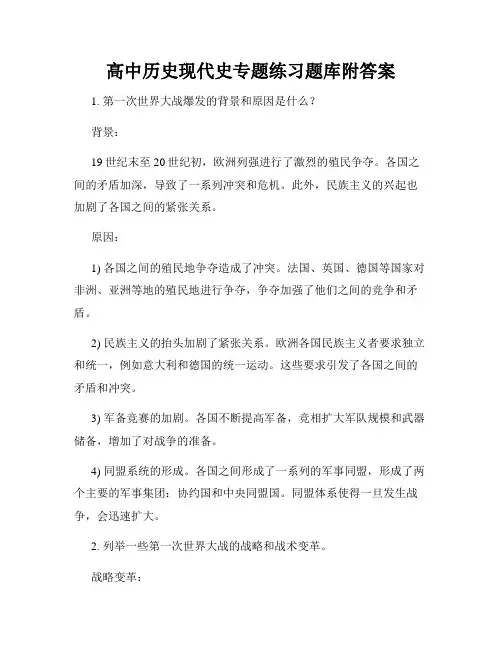 高中历史现代史专题练习题库附答案

1. 第一次世界大战爆发的背景和原因是什么？

背景：

19 世纪末至 20 世纪初，欧洲列强进行了激烈的殖民争夺。各国之间的矛盾加深，导致了一系列冲突和危机。此外，民族主义的兴起也加剧了各国之间的紧张关系。

原因：

1) 各国之间的殖民地争夺造成了冲突。法国、英国、德国等国家对非洲、亚洲等地的殖民地进行争夺，争夺加强了他们之间的竞争和矛盾。

2) 民族主义的抬头加剧了紧张关系。欧洲各国民族主义者要求独立和统一，例如意大利和德国的统一运动。这些要求引发了各国之间的矛盾和冲突。

3) 军备竞赛的加剧。各国不断提高军备，竞相扩大军队规模和武器储备，增加了对战争的准备。

4) 同盟系统的形成。各国之间形成了一系列的军事同盟，形成了两个主要的军事集团：协约国和中央同盟国。同盟体系使得一旦发生战争，会迅速扩大。

2. 列举一些第一次世界大战的战略和战术变革。

战略变革：